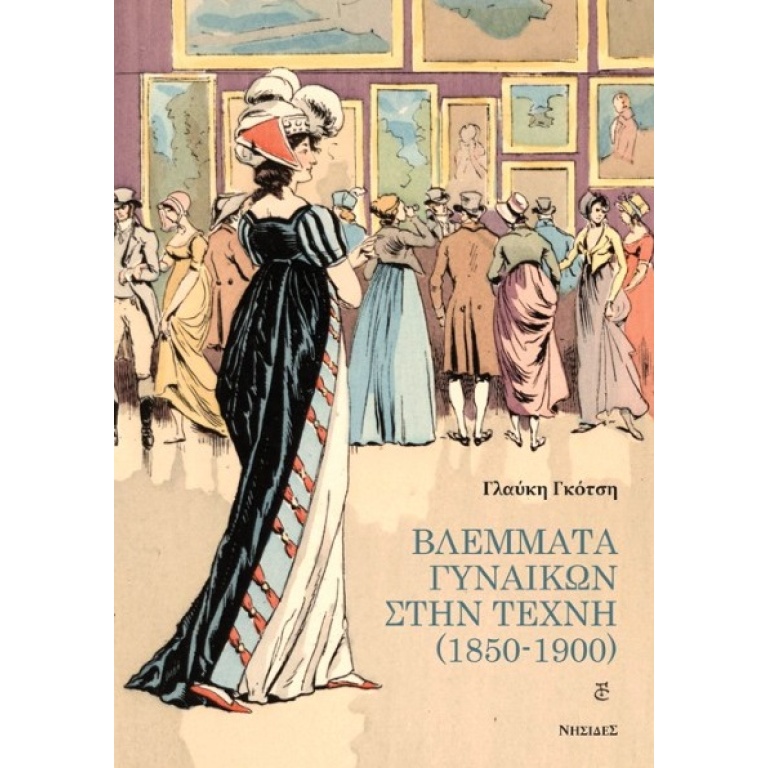 Γλαύκη Γκότση

ΒΛΕΜΜΑΤΑ ΓΥΝΑΙΚΩΝ ΣΤΗΝ ΤΕΧΝΗ (1850-1900)

ΝΗΣΙΔΕΣ